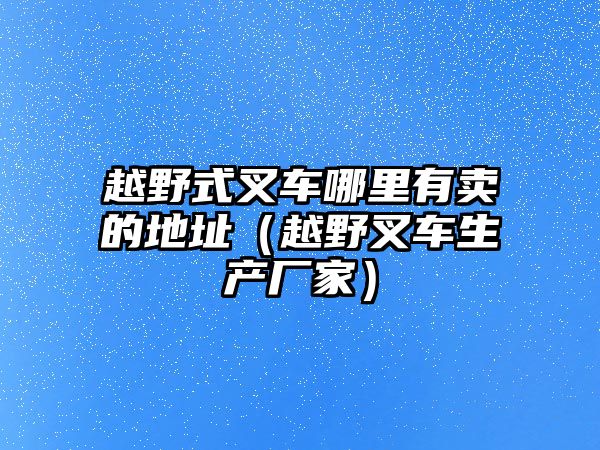 越野式叉车哪里有卖的地址（越野叉车生产厂家）